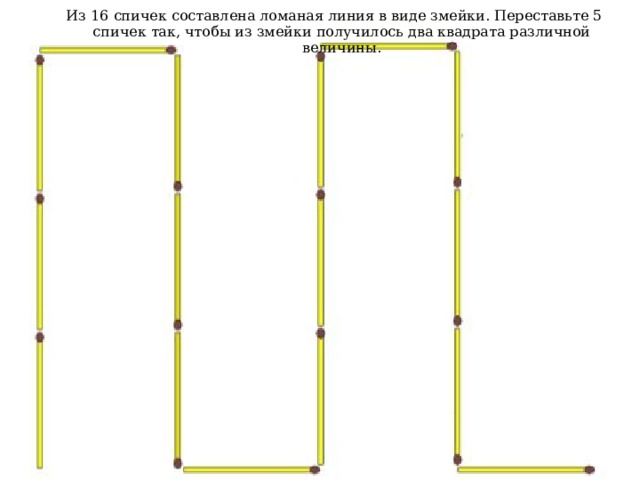 Из 16 спичек составлена ломаная линия в виде змейки. Переставьте 5 спичек так, чтобы из змейки получилось два квадрата различной величины.